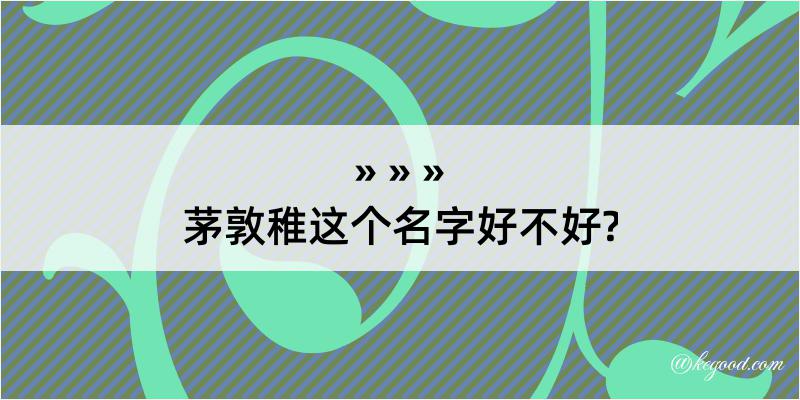 » » »
茅敦稚这个名字好不好?

@kegood.com